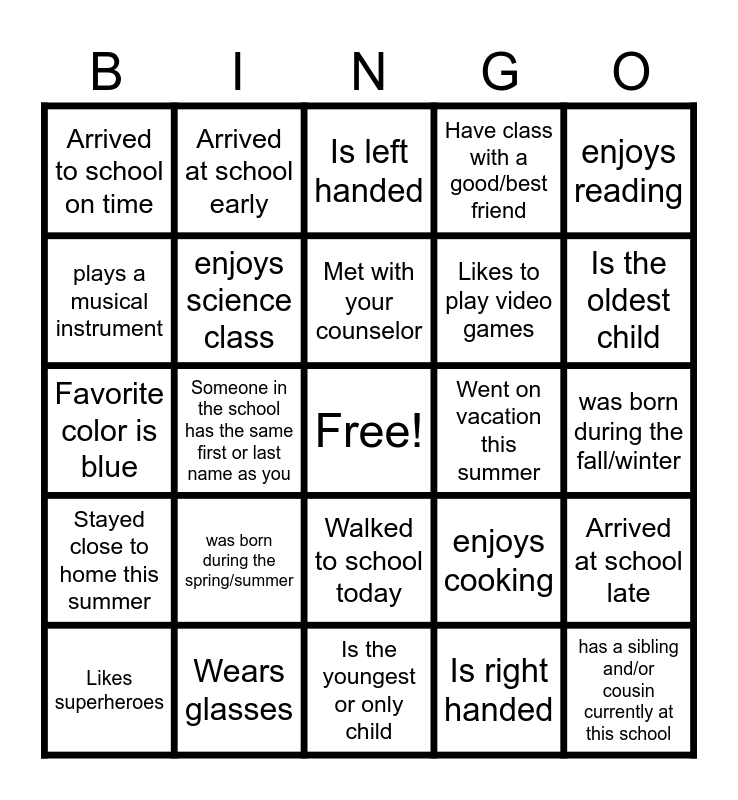 | B | I | N | G | O |
|---|---|---|---|---|
| Arrived to school on time | Arrived at school early | Is left handed | Have class with a good/best friend | enjoys reading |
| plays a musical instrument | enjoys science class | Met with your counselor | Likes to play video games | Is the oldest child |
| Favorite color is blue | Someone in the school has the same first or last name as you | Free! | Went on vacation this summer | was born during the fall/winter |
| Stayed close to home this summer | was born during the spring/summer | Walked to school today | enjoys cooking | Arrived at school late |
| Likes superheroes | Wears glasses | Is the youngest or only child | Is right handed | has a sibling and/or cousin currently at this school |